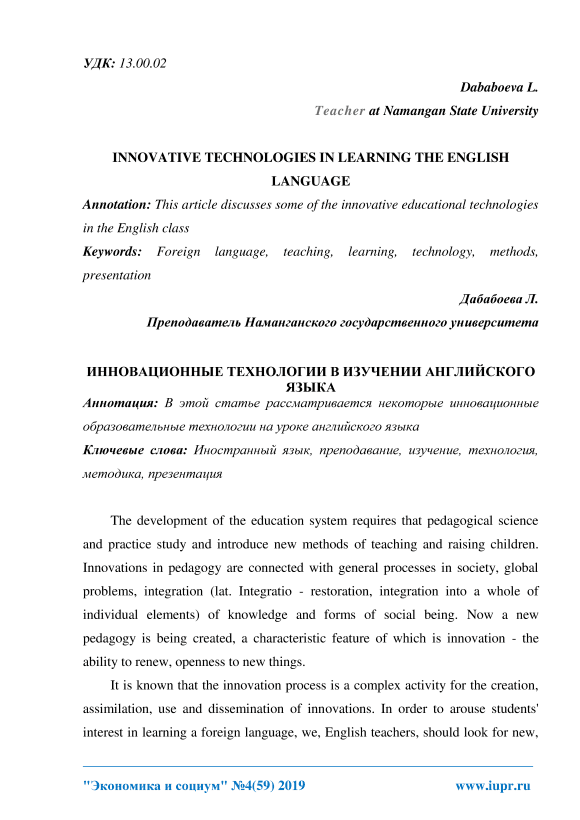 УДК: 13.00.02

Dababoeva L.

Teacher at Namangan State University

INNOVATIVE TECHNOLOGIES IN LEARNING THE ENGLISH LANGUAGE

Annotation: This article discusses some of the innovative educational technologies in the English class

Keywords: Foreign language, teaching, learning, technology, methods, presentation

Дабабоева Л.

Преподаватель Наманганского государственного университета

ИННОВАЦИОННЫЕ ТЕХНОЛОГИИ В ИЗУЧЕНИИ АНГЛИЙСКОГО ЯЗЫКА

Аннотация: В этой статье рассматривается некоторые инновационные образовательные технологии на уроке английского языка

Ключевые слова: Иностранный язык, преподавание, изучение, технология, методика, презентация

The development of the education system requires that pedagogical science and practice study and introduce new methods of teaching and raising children. Innovations in pedagogy are connected with general processes in society, global problems, integration (lat. Integratio - restoration, integration into a whole of individual elements) of knowledge and forms of social being. Now a new pedagogy is being created, a characteristic feature of which is innovation - the ability to renew, openness to new things.

It is known that the innovation process is a complex activity for the creation, assimilation, use and dissemination of innovations. In order to arouse students' interest in learning a foreign language, we, English teachers, should look for new,

"Экономика и социум" №4(59) 2019

www.iupr.ru